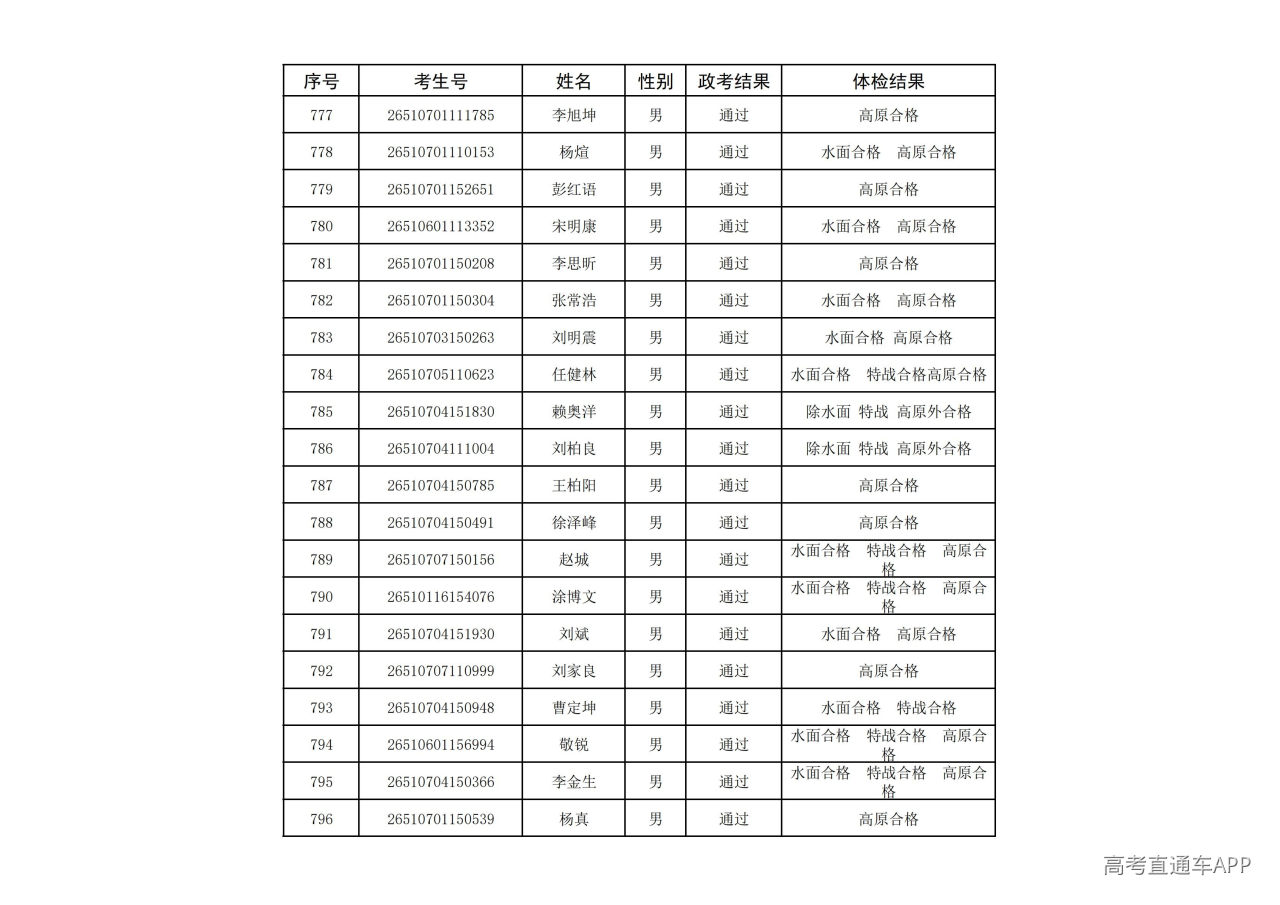 | 序号 | 考生号 | 姓名 | 性别 | 政考结果 | 体检结果 |
|---|---|---|---|---|---|
| 777 | 26510701111785 | 李旭坤 | 男 | 通过 | 高原合格 |
| 778 | 26510701110153 | 杨煊 | 男 | 通过 | 水面合格 高原合格 |
| 779 | 26510701152651 | 彭红语 | 男 | 通过 | 高原合格 |
| 780 | 26510601113352 | 宋明康 | 男 | 通过 | 水面合格 高原合格 |
| 781 | 26510701150208 | 李思昕 | 男 | 通过 | 高原合格 |
| 782 | 26510701150304 | 张常浩 | 男 | 通过 | 水面合格 高原合格 |
| 783 | 26510703150263 | 刘明震 | 男 | 通过 | 水面合格 高原合格 |
| 784 | 26510705110623 | 任健林 | 男 | 通过 | 水面合格 特战合格高原合格 |
| 785 | 26510704151830 | 赖奥洋 | 男 | 通过 | 除水面 特战 高原外合格 |
| 786 | 26510704111004 | 刘柏良 | 男 | 通过 | 除水面 特战 高原外合格 |
| 787 | 26510704150785 | 王柏阳 | 男 | 通过 | 高原合格 |
| 788 | 26510704150491 | 徐泽峰 | 男 | 通过 | 高原合格 |
| 789 | 26510707150156 | 赵城 | 男 | 通过 | 水面合格 特战合格 高原合格 |
| 790 | 26510116154076 | 涂博文 | 男 | 通过 | 水面合格 特战合格 高原合格 |
| 791 | 26510704151930 | 刘斌 | 男 | 通过 | 水面合格 高原合格 |
| 792 | 26510707110999 | 刘家良 | 男 | 通过 | 高原合格 |
| 793 | 26510704150948 | 曹定坤 | 男 | 通过 | 水面合格 特战合格 |
| 794 | 26510601156994 | 敬锐 | 男 | 通过 | 水面合格 特战合格 高原合格 |
| 795 | 26510704150366 | 李金生 | 男 | 通过 | 水面合格 特战合格 高原合格 |
| 796 | 26510701150539 | 杨真 | 男 | 通过 | 高原合格 |

高考直通车APP